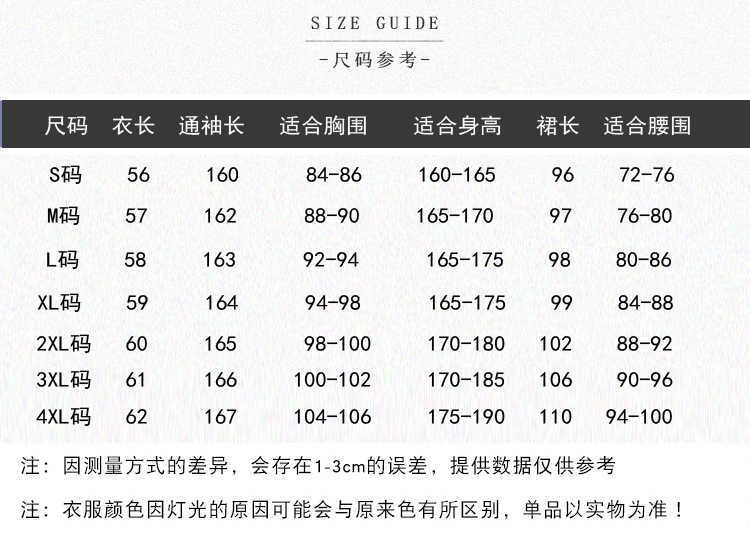 SIZE GUIDE

-尺码参考-

| 尺码 | 衣长 | 通袖长 | 适合胸围 | 适合身高 | 裙长 | 适合腰围 |
|---|---|---|---|---|---|---|
| S码 | 56 | 160 | 84-86 | 160-165 | 96 | 72-76 |
| M码 | 57 | 162 | 88-90 | 165-170 | 97 | 76-80 |
| L码 | 58 | 163 | 92-94 | 165-175 | 98 | 80-86 |
| XL码 | 59 | 164 | 94-98 | 165-175 | 99 | 84-88 |
| 2XL码 | 60 | 165 | 98-100 | 170-180 | 102 | 88-92 |
| 3XL码 | 61 | 166 | 100-102 | 170-185 | 106 | 90-96 |
| 4XL码 | 62 | 167 | 104-106 | 175-190 | 110 | 94-100 |

注：因测量方式的差异，会存在1-3cm的误差，提供数据仅供参考

注：衣服颜色因灯光的原因可能会与原来色有所区别，单品以实物为准！